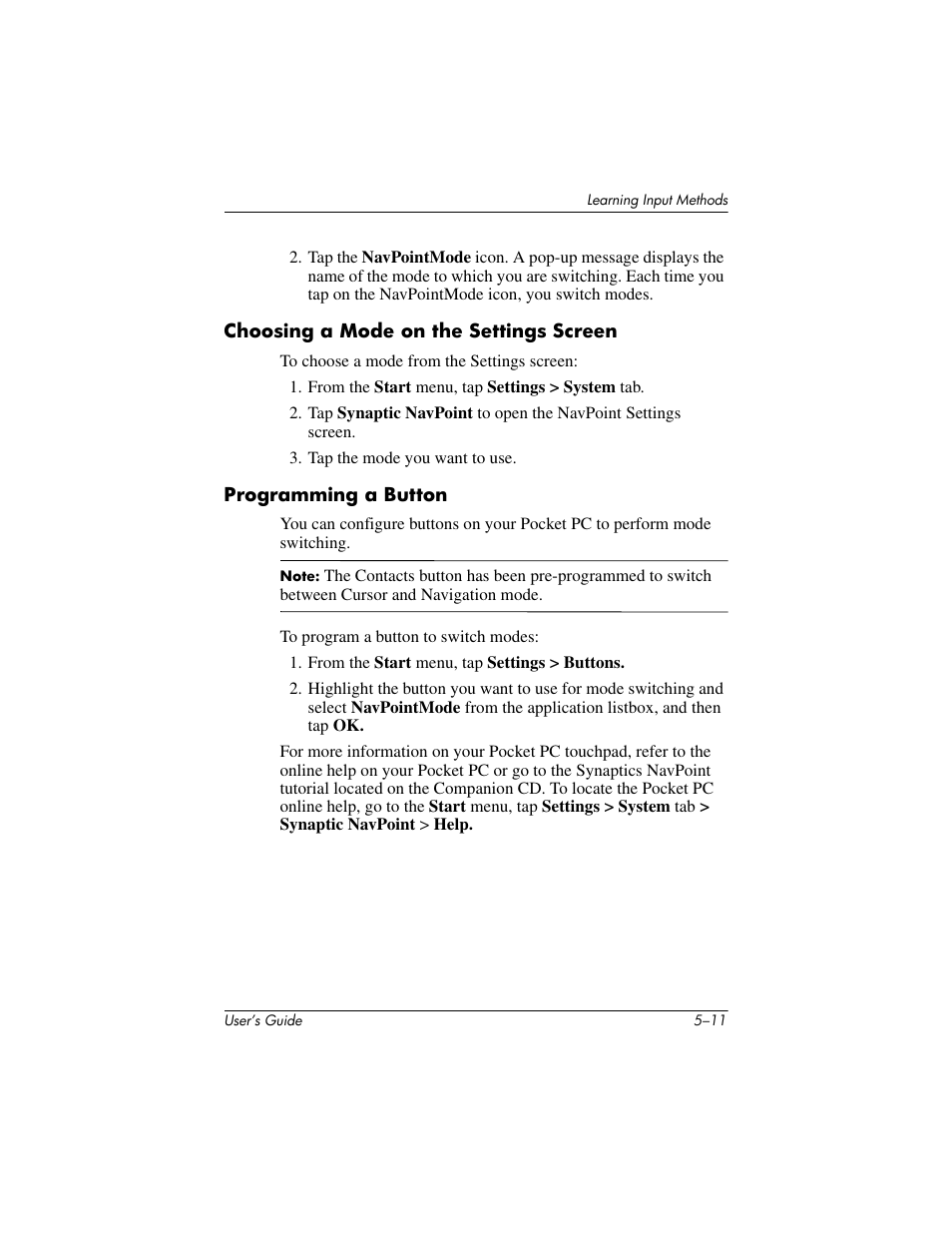 Learning Input Methods

2. Tap the NavPointMode icon. A pop-up message displays the name of the mode to which you are switching. Each time you tap on the NavPointMode icon, you switch modes.

Choosing a Mode on the Settings Screen

To choose a mode from the Settings screen:

1. From the Start menu, tap Settings > System tab.

2. Tap Synaptic NavPoint to open the NavPoint Settings screen.

3. Tap the mode you want to use.

Programming a Button

You can configure buttons on your Pocket PC to perform mode switching.

Note: The Contacts button has been pre-programmed to switch between Cursor and Navigation mode.

To program a button to switch modes:

1. From the Start menu, tap Settings > Buttons.

2. Highlight the button you want to use for mode switching and select NavPointMode from the application listbox, and then tap OK.

For more information on your Pocket PC touchpad, refer to the online help on your Pocket PC or go to the Synaptics NavPoint tutorial located on the Companion CD. To locate the Pocket PC online help, go to the Start menu, tap Settings > System tab > Synaptic NavPoint > Help.

User's Guide

5–11